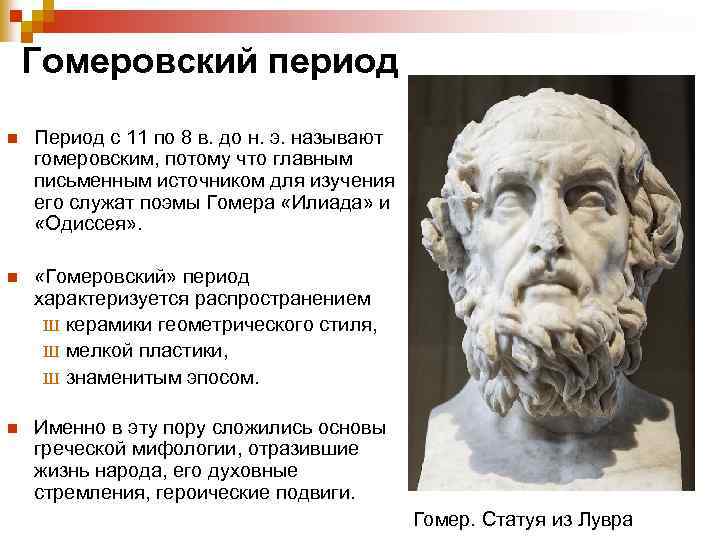 Гомеровский период

Период с 11 по 8 в. до н. э. называют гомеровским, потому что главным письменным источником для изучения его служат поэмы Гомера «Илиада» и «Одиссея».

«Гомеровский» период характеризуется распространением

Ш керамики геометрического стиля,

Ш мелкой пластики,

Ш знаменитым эпосом.

Именно в эту пору сложились основы греческой мифологии, отразившие жизнь народа, его духовные стремления, героические подвиги.

Гомер. Статуя из Лувра